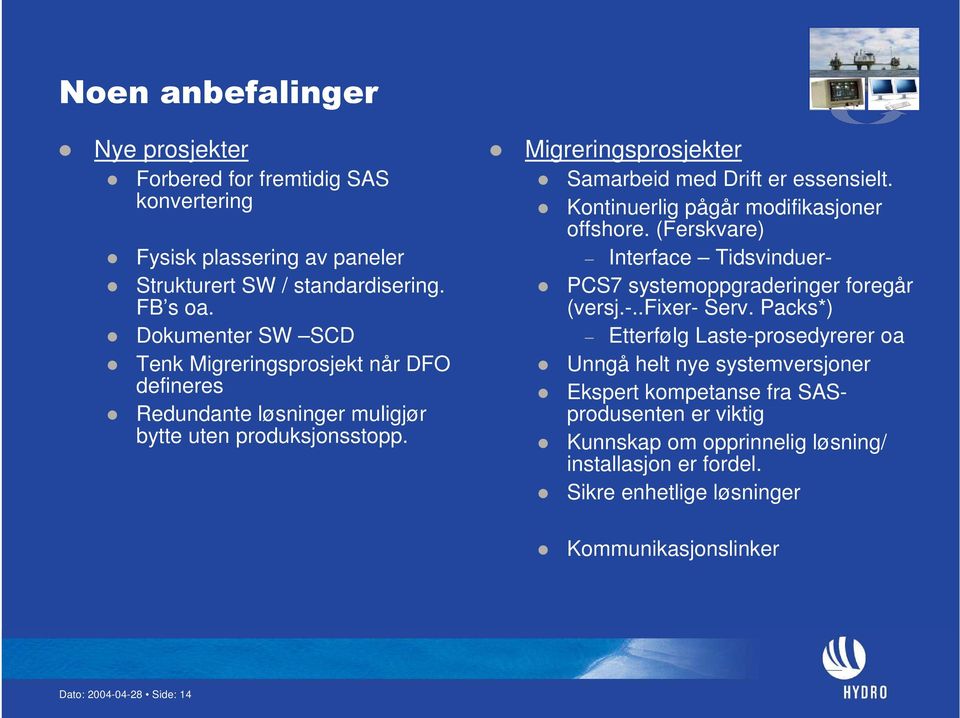 Noen anbefalinger

- Nye prosjekter
  - Forbered for fremtidig SAS konvertering
  - Fysisk plassering av paneler
  - Strukturert SW / standardisering. FB's oa.
  - Dokumenter SW –SCD
  - Tenk Migreringsprosjekt når DFO defineres
  - Redundante løsninger muligjør bytte uten produksjonsstopp.

- Migreringsprosjekter
  - Samarbeid med Drift er essensielt.
  - Kontinuerlig pågår modifikasjoner offshore. (Ferskvare)
    – Interface – Tidsvinduer-
  - PCS7 systemoppgraderinger foregår (versj.-..Fixer- Serv. Packs*)
    – Etterfølg Laste-prosedyrerer oa
  - Unngå helt nye systemversjoner
  - Ekspert kompetanse fra SAS-produsenten er viktig
  - Kunnskap om opprinnelig løsning/ installasjon er fordel.
  - Sikre enhetlige løsninger
  - Kommunikasjonslinker

Dato: 2004-04-28 • Side: 14

HYDRO